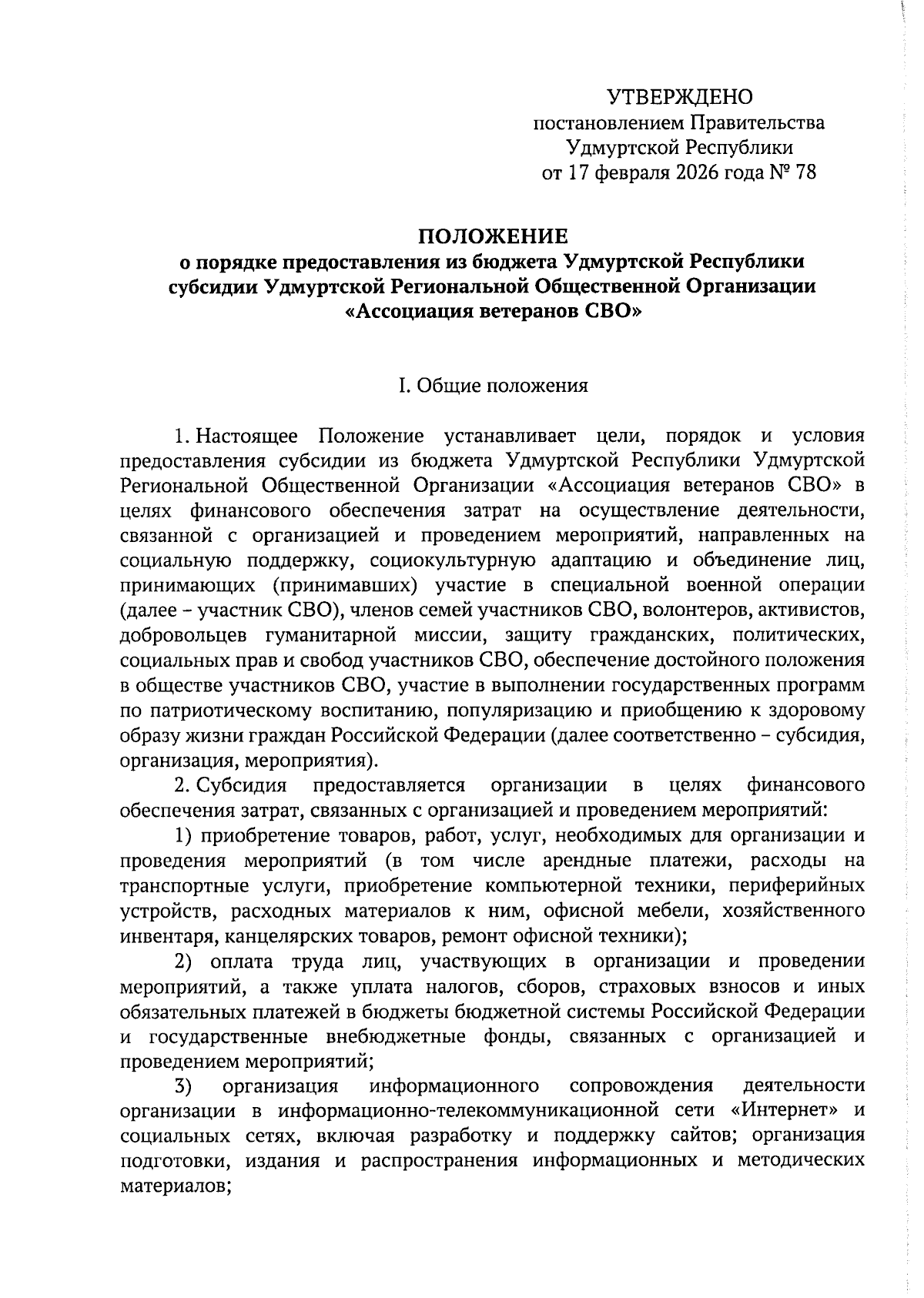 УТВЕРЖДЕНО
постановлением Правительства
Удмуртской Республики
от 17 февраля 2026 года № 78

ПОЛОЖЕНИЕ
о порядке предоставления из бюджета Удмуртской Республики субсидии Удмуртской Региональной Общественной Организации «Ассоциация ветеранов СВО»

I. Общие положения

1. Настоящее Положение устанавливает цели, порядок и условия предоставления субсидии из бюджета Удмуртской Республики Удмуртской Региональной Общественной Организации «Ассоциация ветеранов СВО» в целях финансового обеспечения затрат на осуществление деятельности, связанной с организацией и проведением мероприятий, направленных на социальную поддержку, социокультурную адаптацию и объединение лиц, принимающих (принимавших) участие в специальной военной операции (далее – участник СВО), членов семей участников СВО, волонтеров, активистов, добровольцев гуманитарной миссии, защиту гражданских, политических, социальных прав и свобод участников СВО, обеспечение достойного положения в обществе участников СВО, участие в выполнении государственных программ по патриотическому воспитанию, популяризацию и приобщению к здоровому образу жизни граждан Российской Федерации (далее соответственно – субсидия, организация, мероприятия).

2. Субсидия предоставляется организации в целях финансового обеспечения затрат, связанных с организацией и проведением мероприятий:

1) приобретение товаров, работ, услуг, необходимых для организации и проведения мероприятий (в том числе арендные платежи, расходы на транспортные услуги, приобретение компьютерной техники, периферийных устройств, расходных материалов к ним, офисной мебели, хозяйственного инвентаря, канцелярских товаров, ремонт офисной техники);

2) оплата труда лиц, участвующих в организации и проведении мероприятий, а также уплата налогов, сборов, страховых взносов и иных обязательных платежей в бюджеты бюджетной системы Российской Федерации и государственные внебюджетные фонды, связанных с организацией и проведением мероприятий;

3) организация информационного сопровождения деятельности организации в информационно-телекоммуникационной сети «Интернет» и социальных сетях, включая разработку и поддержку сайтов; организация подготовки, издания и распространения информационных и методических материалов;